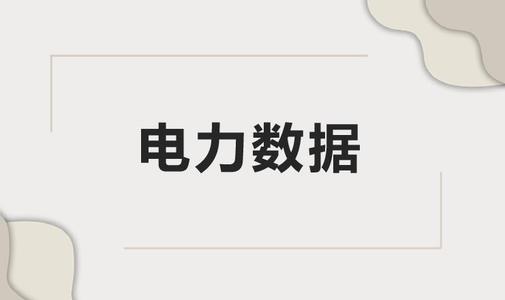 电力数据